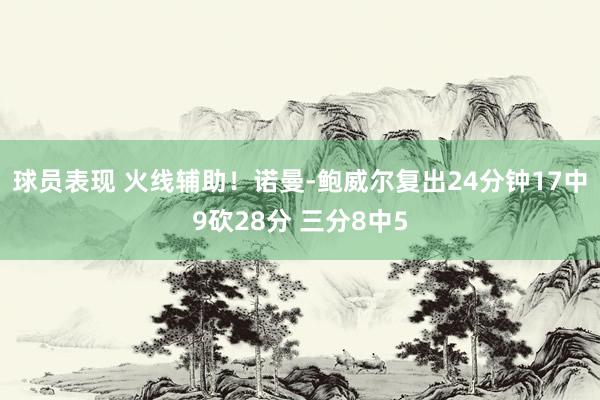 球员表现 火线辅助！诺曼-鲍威尔复出24分钟17中9砍28分 三分8中5